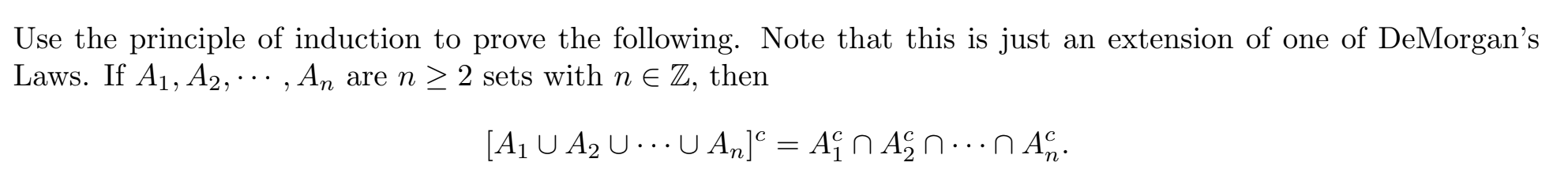 Use the principle of induction to prove the following. Note that this is just an extension of one of DeMorgan's Laws. If $A_1, A_2, \cdots, A_n$ are $n \geq 2$ sets with $n \in \mathbb{Z}$, then

$$[A_1 \cup A_2 \cup \cdots \cup A_n]^c = A_1^c \cap A_2^c \cap \cdots \cap A_n^c.$$